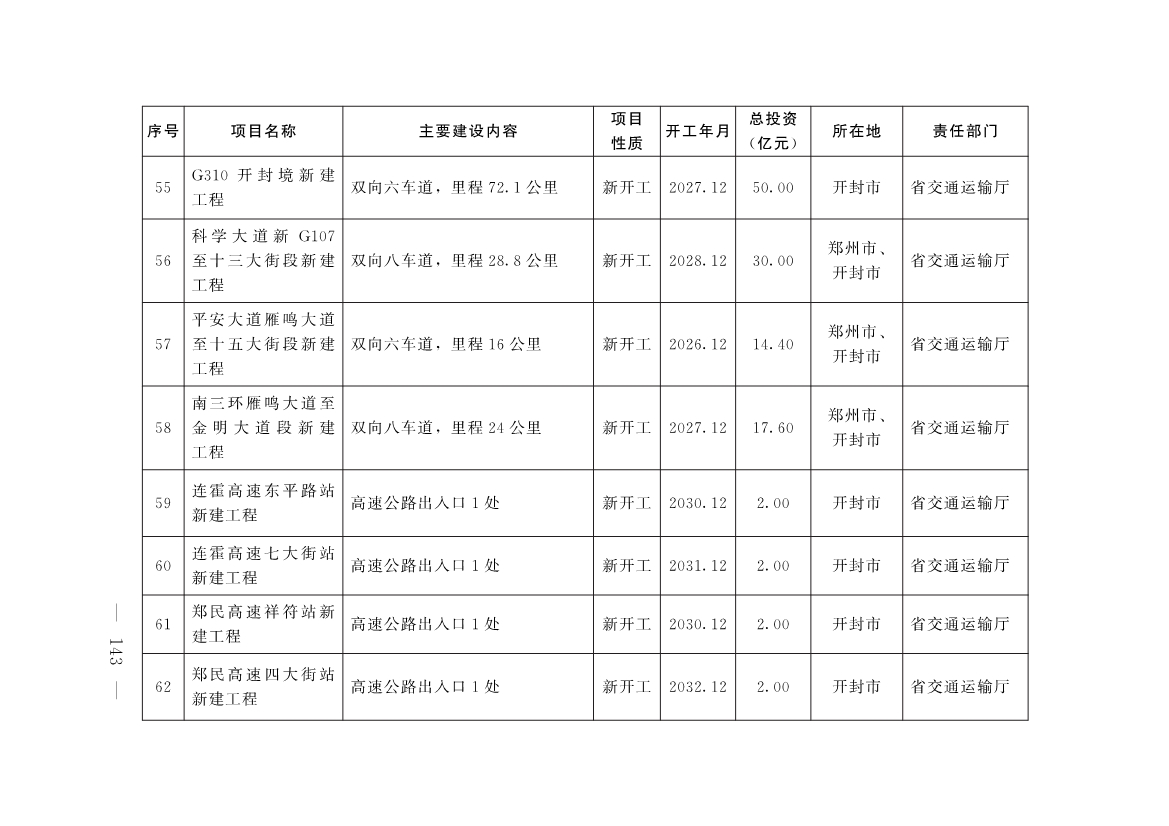 | 序号 | 项目名称 | 主要建设内容 | 项目性质 | 开工年月 | 总投资（亿元） | 所在地 | 责任部门 |
|---|---|---|---|---|---|---|---|
| 55 | G310 开封境新建工程 | 双向六车道，里程 72.1 公里 | 新开工 | 2027.12 | 50.00 | 开封市 | 省交通运输厅 |
| 56 | 科学大道新 G107 至十三大街段新建工程 | 双向八车道，里程 28.8 公里 | 新开工 | 2028.12 | 30.00 | 郑州市、开封市 | 省交通运输厅 |
| 57 | 平安大道雁鸣大道至十五大街段新建工程 | 双向六车道，里程 16 公里 | 新开工 | 2026.12 | 14.40 | 郑州市、开封市 | 省交通运输厅 |
| 58 | 南三环雁鸣大道至金明大道段新建工程 | 双向八车道，里程 24 公里 | 新开工 | 2027.12 | 17.60 | 郑州市、开封市 | 省交通运输厅 |
| 59 | 连霍高速东平路站新建工程 | 高速公路出入口 1 处 | 新开工 | 2030.12 | 2.00 | 开封市 | 省交通运输厅 |
| 60 | 连霍高速七大街站新建工程 | 高速公路出入口 1 处 | 新开工 | 2031.12 | 2.00 | 开封市 | 省交通运输厅 |
| 61 | 郑民高速祥符站新建工程 | 高速公路出入口 1 处 | 新开工 | 2030.12 | 2.00 | 开封市 | 省交通运输厅 |
| 62 | 郑民高速四大街站新建工程 | 高速公路出入口 1 处 | 新开工 | 2032.12 | 2.00 | 开封市 | 省交通运输厅 |

— 143 —